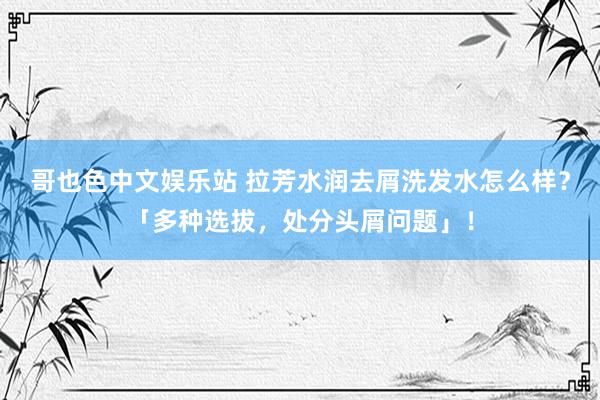 哥也色中文娱乐站 拉芳水润去屑洗发水怎么样？「多种选拔，处分头屑问题」！